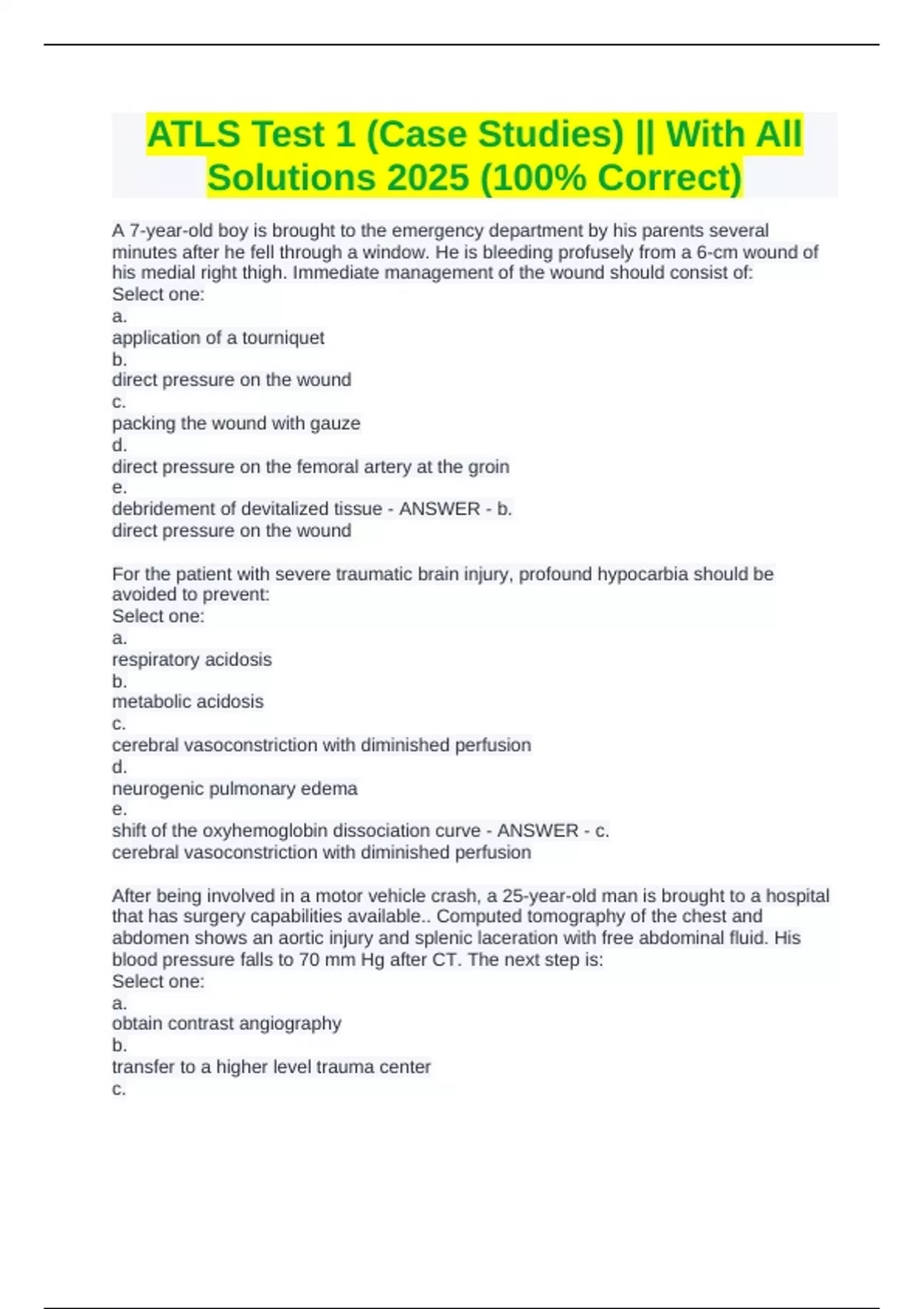 ATLS Test 1 (Case Studies) || With All Solutions 2025 (100% Correct)

A 7-year-old boy is brought to the emergency department by his parents several minutes after he fell through a window. He is bleeding profusely from a 6-cm wound of his medial right thigh. Immediate management of the wound should consist of:
Select one:
a.
application of a tourniquet
b.
direct pressure on the wound
c.
packing the wound with gauze
d.
direct pressure on the femoral artery at the groin
e.
debridement of devitalized tissue - ANSWER - b.
direct pressure on the wound

For the patient with severe traumatic brain injury, profound hypocarbia should be avoided to prevent:
Select one:
a.
respiratory acidosis
b.
metabolic acidosis
c.
cerebral vasoconstriction with diminished perfusion
d.
neurogenic pulmonary edema
e.
shift of the oxyhemoglobin dissociation curve - ANSWER - c.
cerebral vasoconstriction with diminished perfusion

After being involved in a motor vehicle crash, a 25-year-old man is brought to a hospital that has surgery capabilities available.. Computed tomography of the chest and abdomen shows an aortic injury and splenic laceration with free abdominal fluid. His blood pressure falls to 70 mm Hg after CT. The next step is:
Select one:
a.
obtain contrast angiography
b.
transfer to a higher level trauma center
c.